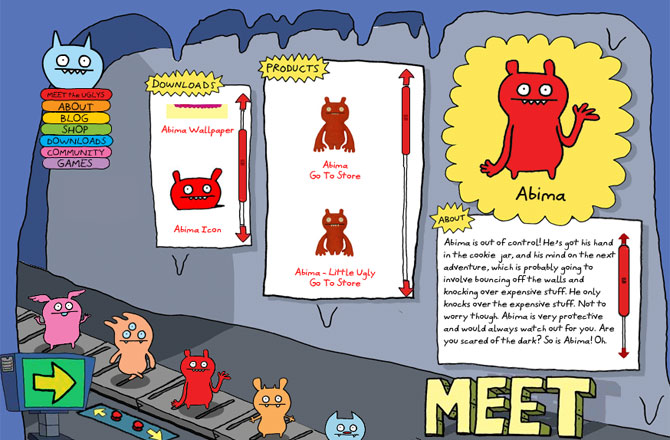 MEET the UGLYS
ABOUT
BLOG
SHOP
DOWNLOADS
COMMUNITY
GAMES

DOWNLOADS

Abima Wallpaper

Abima Icon

PRODUCTS

Abima
Go To Store

Abima - Little Ugly
Go To Store

Abima

ABOUT

Abima is out of control! He's got his hand in the cookie jar, and his mind on the next adventure, which is probably going to involve bouncing off the walls and knocking over expensive stuff. He only knocks over the expensive stuff. Not to worry though. Abima is very protective and would always watch out for you. Are you scared of the dark? So is Abima! Oh.

MEET